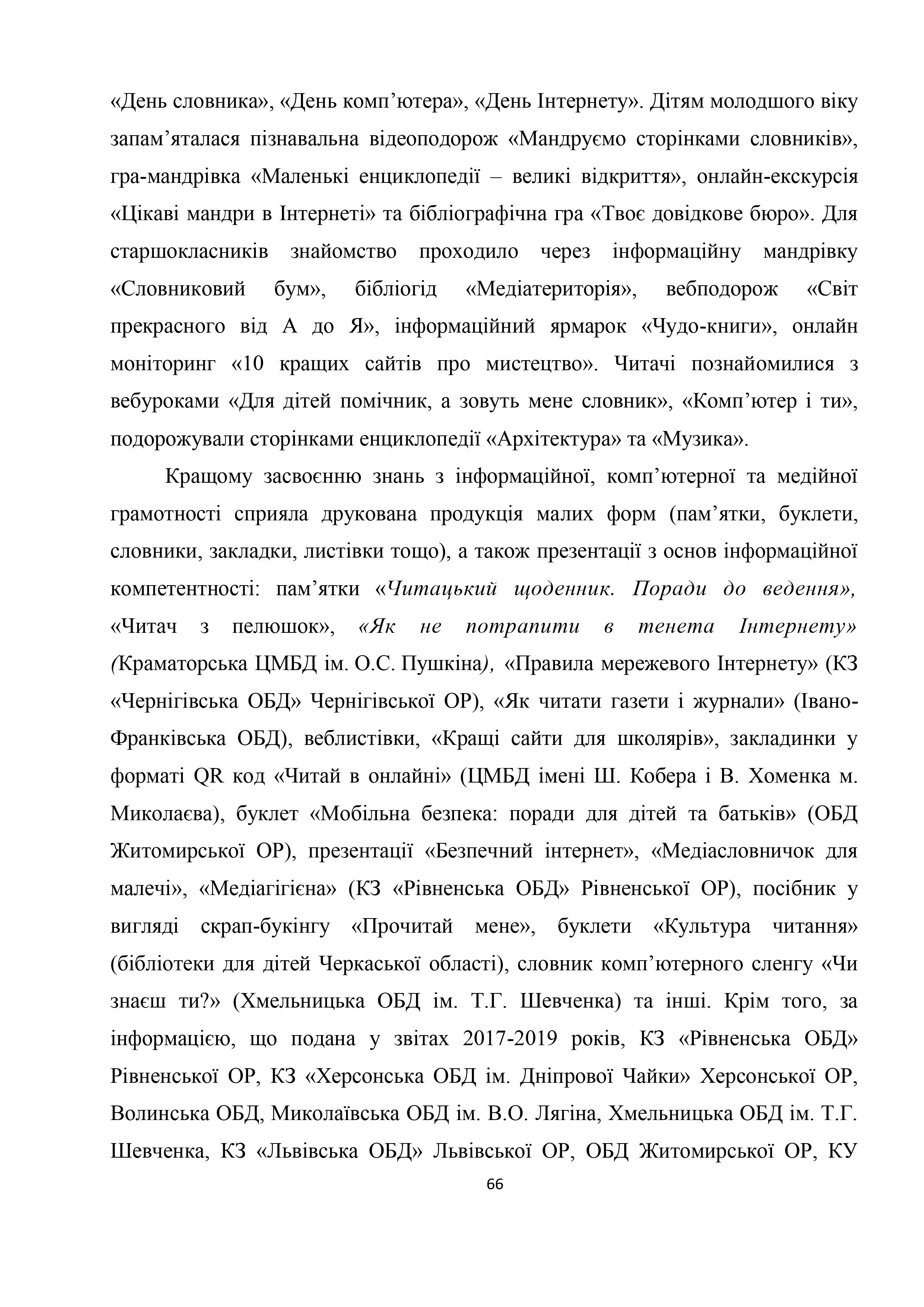 «День словника», «День комп’ютера», «День Інтернету». Дітям молодшого віку запам’яталася пізнавальна відеоподорож «Мандруємо сторінками словників», гра-мандрівка «Маленькі енциклопедії – великі відкриття», онлайн-екскурсія «Цікаві мандри в Інтернеті» та бібліографічна гра «Твоє довідкове бюро». Для старшокласників знайомство проходило через інформаційну мандрівку «Словниковий бум», бібліогід «Медіатериторія», вебподорож «Світ прекрасного від А до Я», інформаційний ярмарок «Чудо-книги», онлайн моніторинг «10 кращих сайтів про мистецтво». Читачі познайомилися з вебуроками «Для дітей помічник, а зовуть мене словник», «Комп’ютер і ти», подорожували сторінками енциклопедії «Архітектура» та «Музика».

Кращому засвоєнню знань з інформаційної, комп’ютерної та медійної грамотності сприяла друкована продукція малих форм (пам’ятки, буклети, словники, закладки, листівки тощо), а також презентації з основ інформаційної компетентності: пам’ятки «Читацький щоденник. Поради до ведення», «Читач з пелюшок», «Як не потрапити в тенета Інтернету» (Краматорська ЦМБД ім. О.С. Пушкіна), «Правила мережевого Інтернету» (КЗ «Чернігівська ОБД» Чернігівської ОР), «Як читати газети і журнали» (Івано-Франківська ОБД), веблистівки, «Кращі сайти для школярів», закладинки у форматі QR код «Читай в онлайні» (ЦМБД імені Ш. Кобера і В. Хоменка м. Миколаєва), буклет «Мобільна безпека: поради для дітей та батьків» (ОБД Житомирської ОР), презентації «Безпечний інтернет», «Медіасловничок для малечі», «Медіагігієна» (КЗ «Рівненська ОБД» Рівненської ОР), посібник у вигляді скрап-букінгу «Прочитай мене», буклети «Культура читання» (бібліотеки для дітей Черкаської області), словник комп’ютерного сленгу «Чи знаєш ти?» (Хмельницька ОБД ім. Т.Г. Шевченка) та інші. Крім того, за інформацією, що подана у звітах 2017-2019 років, КЗ «Рівненська ОБД» Рівненської ОР, КЗ «Херсонська ОБД ім. Дніпрової Чайки» Херсонської ОР, Волинська ОБД, Миколаївська ОБД ім. В.О. Лягіна, Хмельницька ОБД ім. Т.Г. Шевченка, КЗ «Львівська ОБД» Львівської ОР, ОБД Житомирської ОР, КУ

66